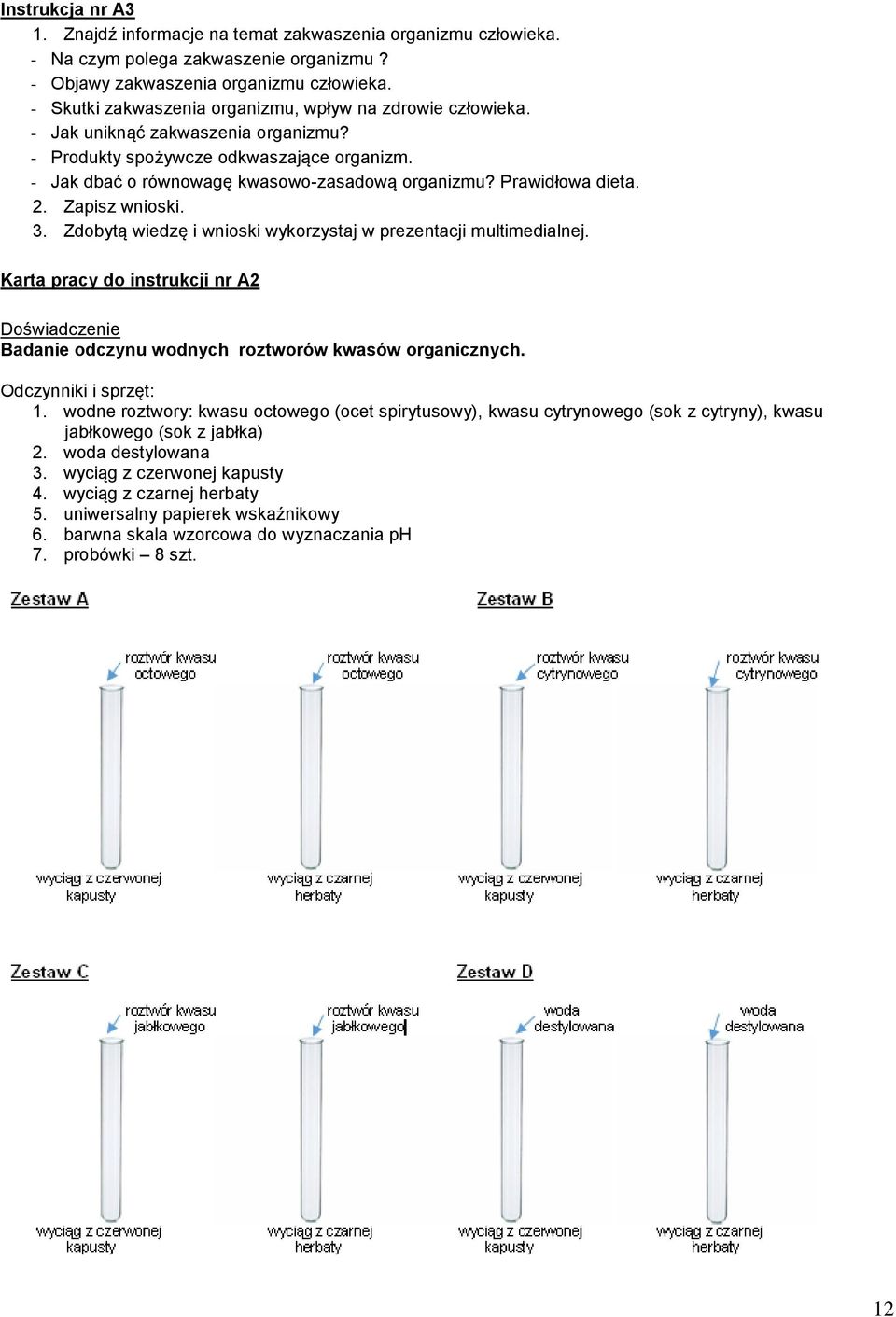 Instrukcja nr A3
1. Znajdź informacje na temat zakwaszenia organizmu człowieka.
- Na czym polega zakwaszenie organizmu ?
- Objawy zakwaszenia organizmu człowieka.
- Skutki zakwaszenia organizmu, wpływ na zdrowie człowieka.
- Jak uniknąć zakwaszenia organizmu?
- Produkty spożywcze odkwaszające organizm.
- Jak dbać o równowagę kwasowo-zasadową organizmu? Prawidłowa dieta.
2. Zapisz wnioski.
3. Zdobytą wiedzę i wnioski wykorzystaj w prezentacji multimedialnej.

Karta pracy do instrukcji nr A2

Doświadczenie
Badanie odczynu wodnych roztworów kwasów organicznych.

Odczynniki i sprzęt:
1. wodne roztwory: kwasu octowego (ocet spirytusowy), kwasu cytrynowego (sok z cytryny), kwasu jabłkowego (sok z jabłka)
2. woda destylowana
3. wyciąg z czerwonej kapusty
4. wyciąg z czarnej herbaty
5. uniwersalny papierek wskaźnikowy
6. barwna skala wzorcowa do wyznaczania pH
7. probówki – 8 szt.

Zestaw A

roztwór kwasu octowego
roztwór kwasu octowego
wyciąg z czerwonej kapusty
wyciąg z czarnej herbaty

Zestaw B

roztwór kwasu cytrynowego
roztwór kwasu cytrynowego
wyciąg z czerwonej kapusty
wyciąg z czarnej herbaty

Zestaw C

roztwór kwasu jabłkowego
roztwór kwasu jabłkowego
wyciąg z czerwonej kapusty
wyciąg z czarnej herbaty

Zestaw D

woda destylowana
woda destylowana
wyciąg z czerwonej kapusty
wyciąg z czarnej herbaty

12